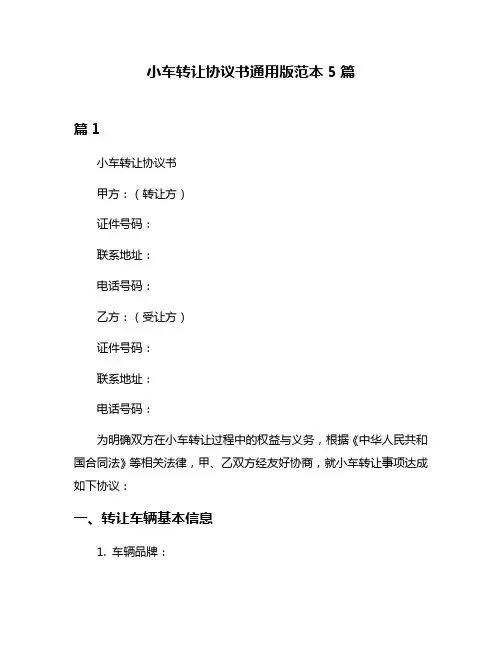 小车转让协议书通用版范本 5 篇

篇 1

小车转让协议书

甲方：（转让方）

证件号码：

联系地址：

电话号码：

乙方：（受让方）

证件号码：

联系地址：

电话号码：

为明确双方在小车转让过程中的权益与义务，根据《中华人民共和国合同法》等相关法律，甲、乙双方经友好协商，就小车转让事项达成如下协议：

一、转让车辆基本信息

1. 车辆品牌：